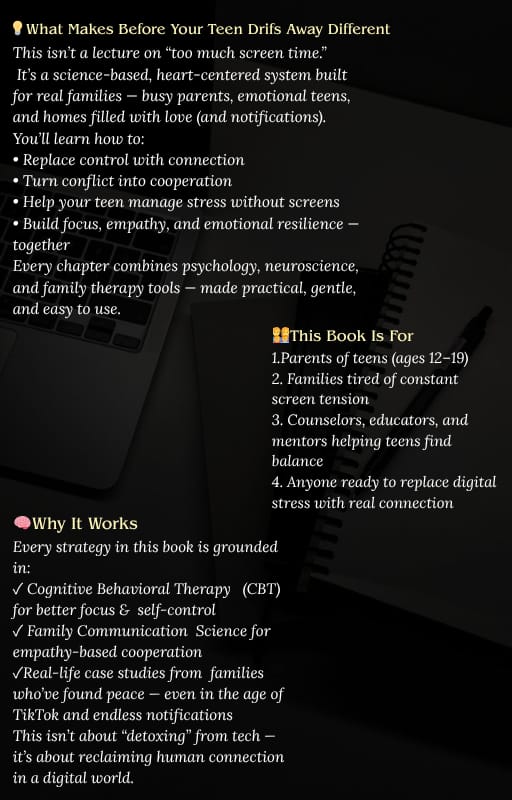 What Makes Before Your Teen Drifs Away Different

This isn't a lecture on "too much screen time." It's a science-based, heart-centered system built for real families — busy parents, emotional teens, and homes filled with love (and notifications).

You'll learn how to:
• Replace control with connection
• Turn conflict into cooperation
• Help your teen manage stress without screens
• Build focus, empathy, and emotional resilience — together

Every chapter combines psychology, neuroscience, and family therapy tools — made practical, gentle, and easy to use.

This Book Is For
1.Parents of teens (ages 12–19)
2. Families tired of constant screen tension
3. Counselors, educators, and mentors helping teens find balance
4. Anyone ready to replace digital stress with real connection

Why It Works
Every strategy in this book is grounded in:
✓ Cognitive Behavioral Therapy (CBT) for better focus & self-control
✓ Family Communication Science for empathy-based cooperation
✓Real-life case studies from families who've found peace — even in the age of TikTok and endless notifications

This isn't about "detoxing" from tech — it's about reclaiming human connection in a digital world.